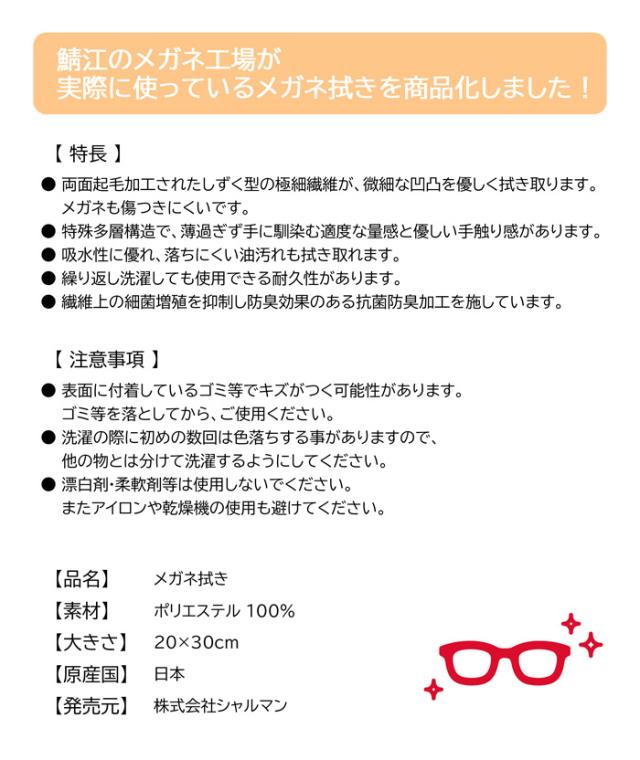 鯖江のメガネ工場が
実際に使っているメガネ拭きを商品化しました！

【 特長 】

● 両面起毛加工されたしずく型の極細繊維が、微細な凹凸を優しく拭き取ります。メガネも傷つきにくいです。
● 特殊多層構造で、薄過ぎず手に馴染む適度な量感と優しい手触り感があります。
● 吸水性に優れ、落ちにくい油汚れも拭き取れます。
● 繰り返し洗濯しても使用できる耐久性があります。
● 繊維上の細菌増殖を抑制し防臭効果のある抗菌防臭加工を施しています。

【 注意事項 】

● 表面に付着しているゴミ等でキズがつく可能性があります。ゴミ等を落としてから、ご使用ください。
● 洗濯の際に初めの数回は色落ちする事がありますので、他の物とは分けて洗濯するようにしてください。
● 漂白剤・柔軟剤等は使用しないでください。またアイロンや乾燥機の使用も避けてください。

【品名】 メガネ拭き
【素材】 ポリエステル 100%
【大きさ】 20×30cm
【原産国】 日本
【発売元】 株式会社シャルマン